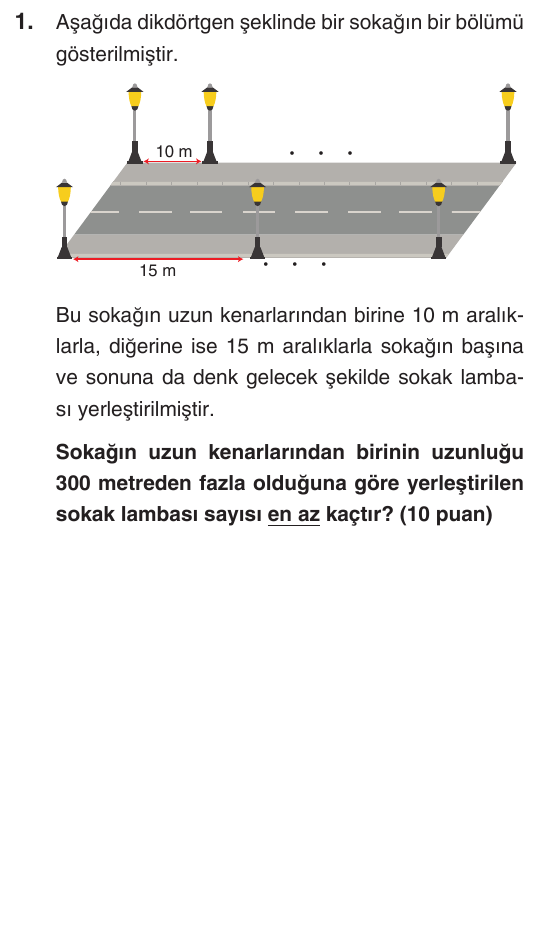 1. Aşağıda dikdörtgen şeklinde bir sokağın bir bölümü gösterilmiştir.

10 m
. . .
15 m
. . .

Bu sokağın uzun kenarlarından birine 10 m aralıklarla, diğerine ise 15 m aralıklarla sokağın başına ve sonuna da denk gelecek şekilde sokak lambası yerleştirilmiştir.

Sokağın uzun kenarlarından birinin uzunluğu 300 metreden fazla olduğuna göre yerleştirilen sokak lambası sayısı en az kaçtır? (10 puan)